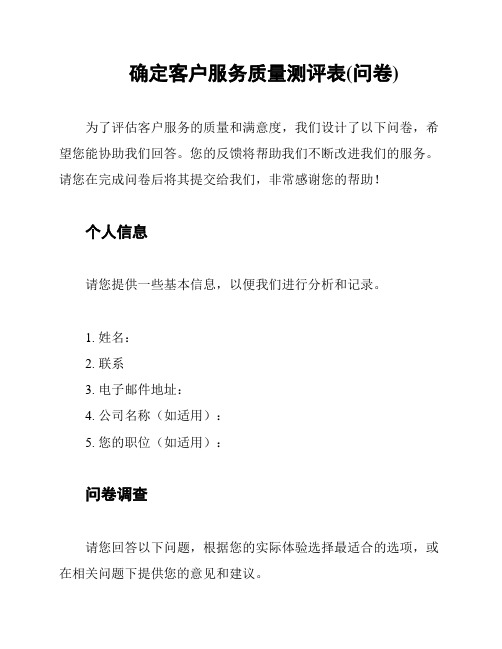 确定客户服务质量测评表(问卷)

为了评估客户服务的质量和满意度，我们设计了以下问卷，希望您能协助我们回答。您的反馈将帮助我们不断改进我们的服务。请您在完成问卷后将其提交给我们，非常感谢您的帮助！

个人信息

请您提供一些基本信息，以便我们进行分析和记录。

1. 姓名：
2. 联系
3. 电子邮件地址：
4. 公司名称（如适用）：
5. 您的职位（如适用）：

问卷调查

请您回答以下问题，根据您的实际体验选择最适合的选项，或在相关问题下提供您的意见和建议。